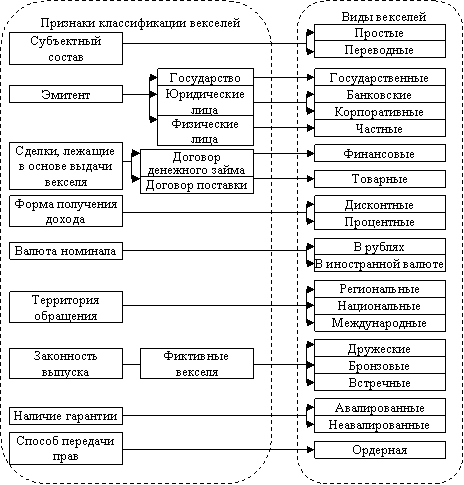 Признаки классификации векселей

Субъектный состав

Эмитент

Государство

Юридические лица

Физические лица

Сделки, лежащие в основе выдачи векселя

Договор денежного займа

Договор поставки

Форма получения дохода

Валюта номинала

Территория обращения

Законность выпуска

Фиктивные векселя

Наличие гарантии

Способ передачи прав

Виды векселей

Простые

Переводные

Государственные

Банковские

Корпоративные

Частные

Финансовые

Товарные

Дисконтные

Процентные

В рублях

В иностранной валюте

Региональные

Национальные

Международные

Дружеские

Бронзовые

Встречные

Авалированные

Неавалированные

Ордерная